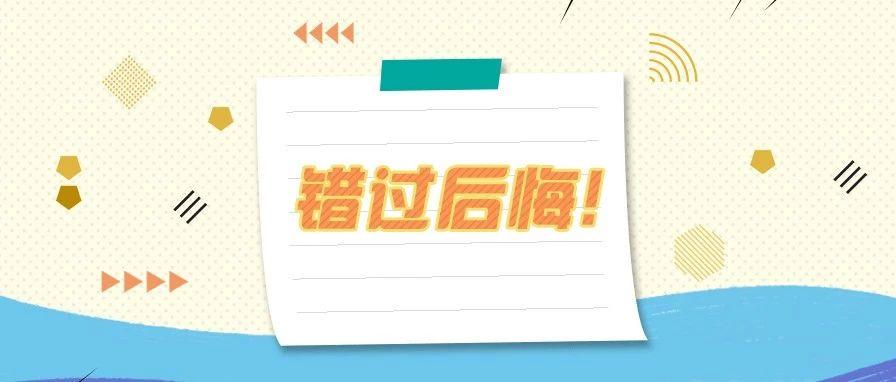 错过后悔!